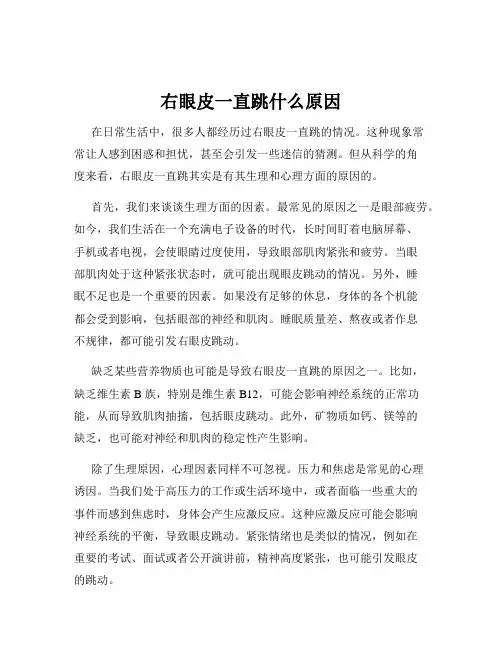 右眼皮一直跳什么原因

在日常生活中，很多人都经历过右眼皮一直跳的情况。这种现象常常让人感到困惑和担忧，甚至会引发一些迷信的猜测。但从科学的角度来看，右眼皮一直跳其实是有其生理和心理方面的原因的。

首先，我们来谈谈生理方面的因素。最常见的原因之一是眼部疲劳。如今，我们生活在一个充满电子设备的时代，长时间盯着电脑屏幕、手机或者电视，会使眼睛过度使用，导致眼部肌肉紧张和疲劳。当眼部肌肉处于这种紧张状态时，就可能出现眼皮跳动的情况。另外，睡眠不足也是一个重要的因素。如果没有足够的休息，身体的各个机能都会受到影响，包括眼部的神经和肌肉。睡眠质量差、熬夜或者作息不规律，都可能引发右眼皮跳动。

缺乏某些营养物质也可能是导致右眼皮一直跳的原因之一。比如，缺乏维生素 B 族，特别是维生素 B12，可能会影响神经系统的正常功能，从而导致肌肉抽搐，包括眼皮跳动。此外，矿物质如钙、镁等的缺乏，也可能对神经和肌肉的稳定性产生影响。

除了生理原因，心理因素同样不可忽视。压力和焦虑是常见的心理诱因。当我们处于高压力的工作或生活环境中，或者面临一些重大的事件而感到焦虑时，身体会产生应激反应。这种应激反应可能会影响神经系统的平衡，导致眼皮跳动。紧张情绪也是类似的情况，例如在重要的考试、面试或者公开演讲前，精神高度紧张，也可能引发眼皮的跳动。